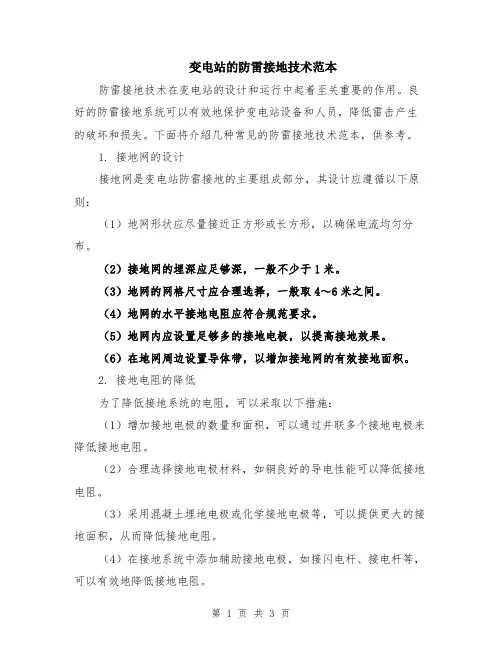 变电站的防雷接地技术范本

防雷接地技术在变电站的设计和运行中起着至关重要的作用。良好的防雷接地系统可以有效地保护变电站设备和人员，降低雷击产生的破坏和损失。下面将介绍几种常见的防雷接地技术范本，供参考。

1. 接地网的设计

接地网是变电站防雷接地的主要组成部分，其设计应遵循以下原则：

（1）地网形状应尽量接近正方形或长方形，以确保电流均匀分布。

（2）接地网的埋深应足够深，一般不少于1米。

（3）地网的网格尺寸应合理选择，一般取4～6米之间。

（4）地网的水平接地电阻应符合规范要求。

（5）地网内应设置足够多的接地电极，以提高接地效果。

（6）在地网周边设置导体带，以增加接地网的有效接地面积。

2. 接地电阻的降低

为了降低接地系统的电阻，可以采取以下措施：

（1）增加接地电极的数量和面积，可以通过并联多个接地电极来降低接地电阻。

（2）合理选择接地电极材料，如铜良好的导电性能可以降低接地电阻。

（3）采用混凝土埋地电极或化学接地电极等，可以提供更大的接地面积，从而降低接地电阻。

（4）在接地系统中添加辅助接地电极，如接闪电杆、接电杆等，可以有效地降低接地电阻。

第 1 页 共 3 页